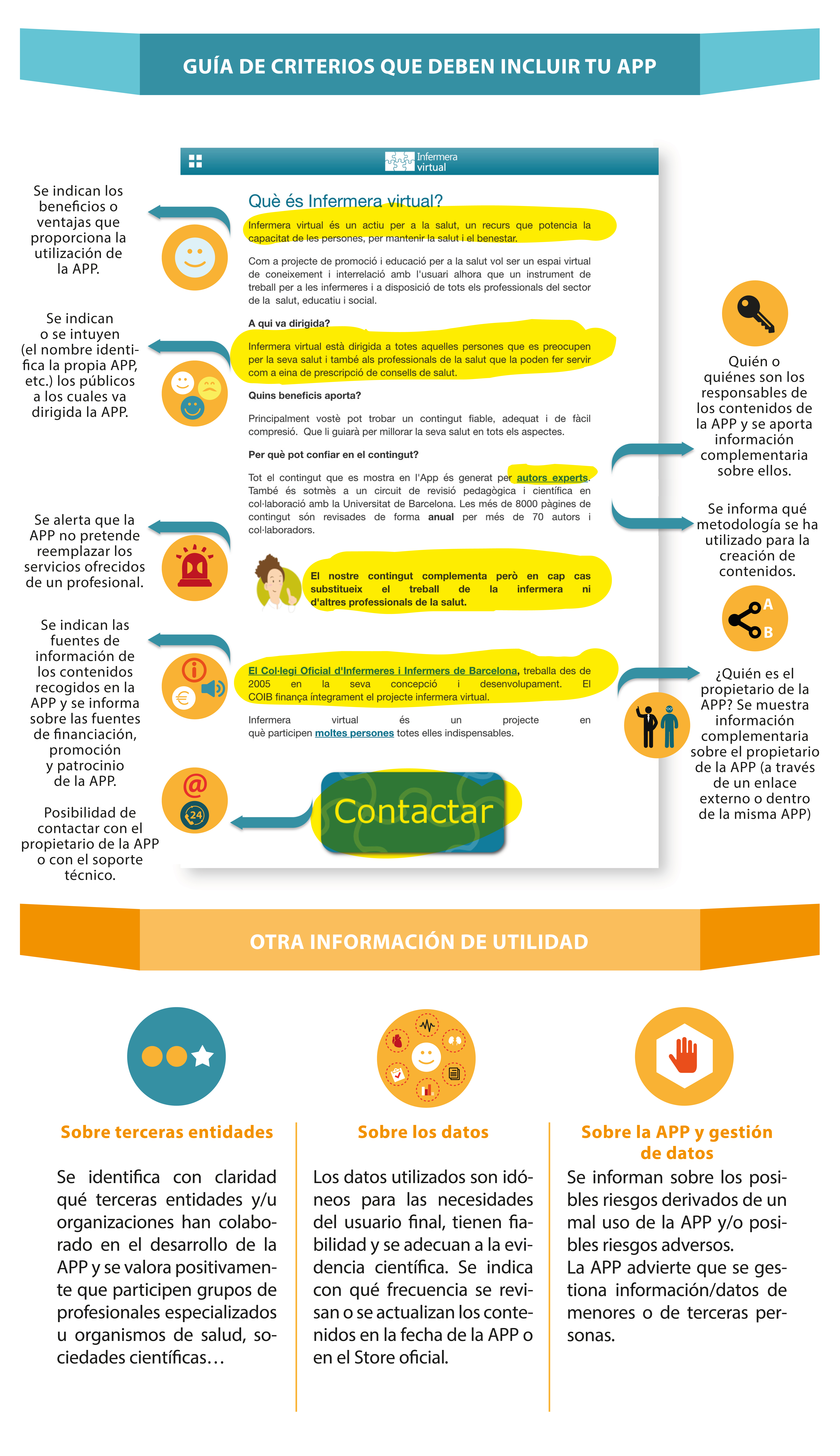 GUÍA DE CRITERIOS QUE DEBEN INCLUIR TU APP

Se indican los beneficios o ventajas que proporciona la utilización de la APP.

Se indican o se intuyen (el nombre identifica la propia APP, etc.) los públicos a los cuales va dirigida la APP.

Se alerta que la APP no pretende reemplazar los servicios ofrecidos de un profesional.

Se indican las fuentes de información de los contenidos recogidos en la APP y se informa sobre las fuentes de financiación, promoción y patrocinio de la APP.

Posibilidad de contactar con el propietario de la APP o con el soporte técnico.

Infermera virtual

Què és Infermera virtual?

Infermera virtual és un actiu per a la salut, un recurs que potencia la capacitat de les persones, per mantenir la salut i el benestar.

Com a projecte de promoció i educació per a la salut vol ser un espai virtual de coneixement i interrelació amb l'usuari alhora que un instrument de treball per a les infermeres i a disposició de tots els professionals del sector de la salut, educatiu i social.

A qui va dirigida?

Infermera virtual està dirigida a totes aquelles persones que es preocupen per la seva salut i també als professionals de la salut que la poden fer servir com a eina de prescripció de consells de salut.

Quins beneficis aporta?

Principalment vostè pot trobar un contingut fiable, adequat i de fàcil compresió. Que li guiarà per millorar la seva salut en tots els aspectes.

Per què pot confiar en el contingut?

Tot el contingut que es mostra en l'App és generat per autors experts. També és sotmès a un circuit de revisió pedagògica i científica en col·laboració amb la Universitat de Barcelona. Les més de 8000 pàgines de contingut són revisades de forma anual per més de 70 autors i col·laboradors.

El nostre contingut complementa però en cap cas substitueix el treball de la infermera ni d'altres professionals de la salut.

El Col·legi Oficial d'Infermeres i Infermers de Barcelona, treballa des de 2005 en la seva concepció i desenvolupament. El COIB finança íntegrament el projecte infermera virtual.

Infermera virtual és un projecte en què participen moltes persones totes elles indispensables.

Contactar

Quién o quiénes son los responsables de los contenidos de la APP y se aporta información complementaria sobre ellos.

Se informa qué metodología se ha utilizado para la creación de contenidos.

A
B

¿Quién es el propietario de la APP? Se muestra información complementaria sobre el propietario de la APP (a través de un enlace externo o dentro de la misma APP)

OTRA INFORMACIÓN DE UTILIDAD

Sobre terceras entidades

Se identifica con claridad qué terceras entidades y/u organizaciones han colaborado en el desarrollo de la APP y se valora positivamente que participen grupos de profesionales especializados u organismos de salud, sociedades científicas…

Sobre los datos

Los datos utilizados son idóneos para las necesidades del usuario final, tienen fiabilidad y se adecuan a la evidencia científica. Se indica con qué frecuencia se revisan o se actualizan los contenidos en la fecha de la APP o en el Store oficial.

Sobre la APP y gestión de datos

Se informan sobre los posibles riesgos derivados de un mal uso de la APP y/o posibles riesgos adversos.
La APP advierte que se gestiona información/datos de menores o de terceras personas.